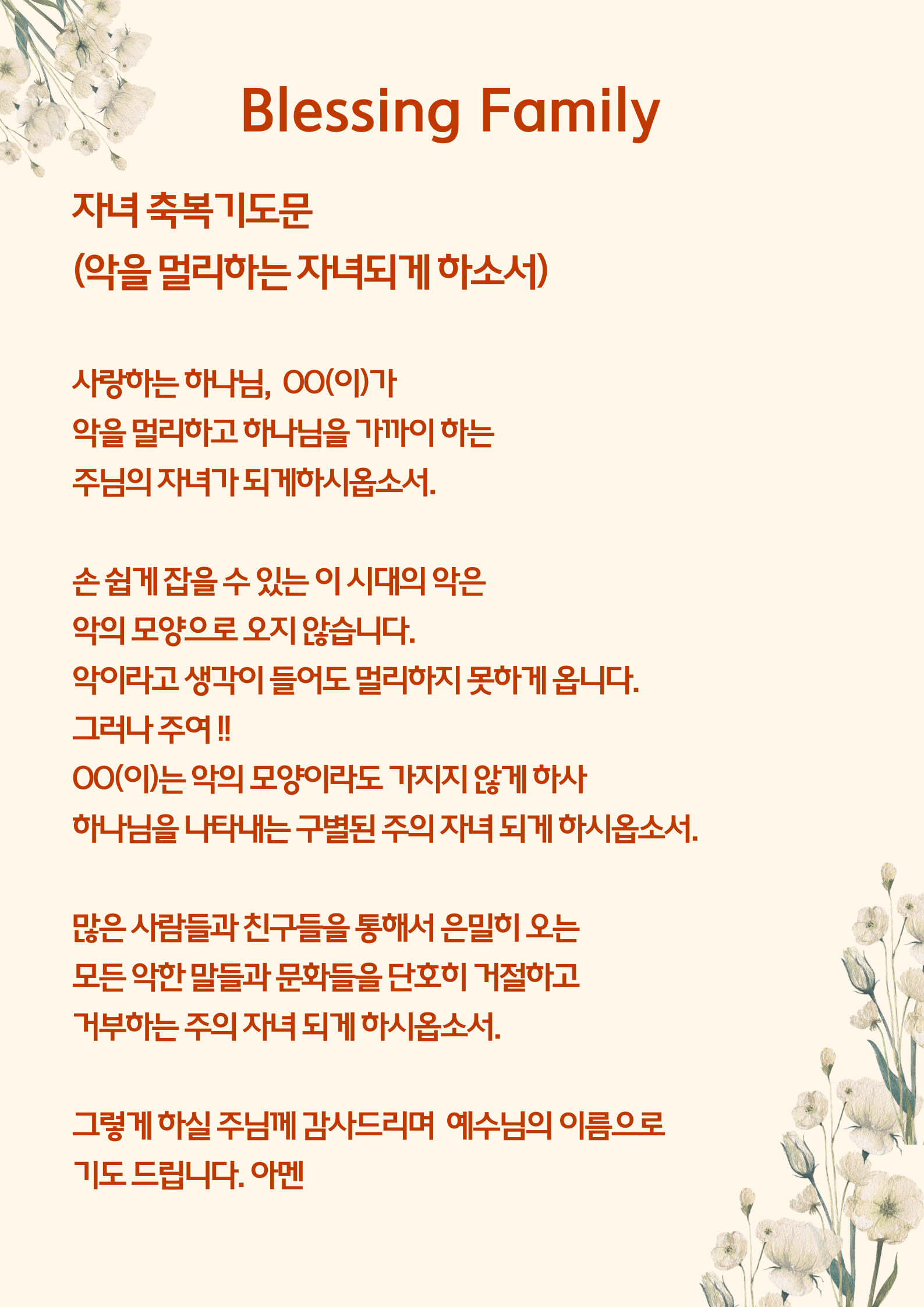 Blessing Family

자녀 축복기도문
(악을 멀리하는 자녀되게 하소서)

사랑하는 하나님, OO(이)가
악을 멀리하고 하나님을 가까이 하는
주님의 자녀가 되게하시옵소서.

손 쉽게 잡을 수 있는 이 시대의 악은
악의 모양으로 오지 않습니다.
악이라고 생각이 들어도 멀리하지 못하게 옵니다.
그러나 주여 !!
OO(이)는 악의 모양이라도 가지지 않게 하사
하나님을 나타내는 구별된 주의 자녀 되게 하시옵소서.

많은 사람들과 친구들을 통해서 은밀히 오는
모든 악한 말들과 문화들을 단호히 거절하고
거부하는 주의 자녀 되게 하시옵소서.

그렇게 하실 주님께 감사드리며 예수님의 이름으로
기도 드립니다. 아멘